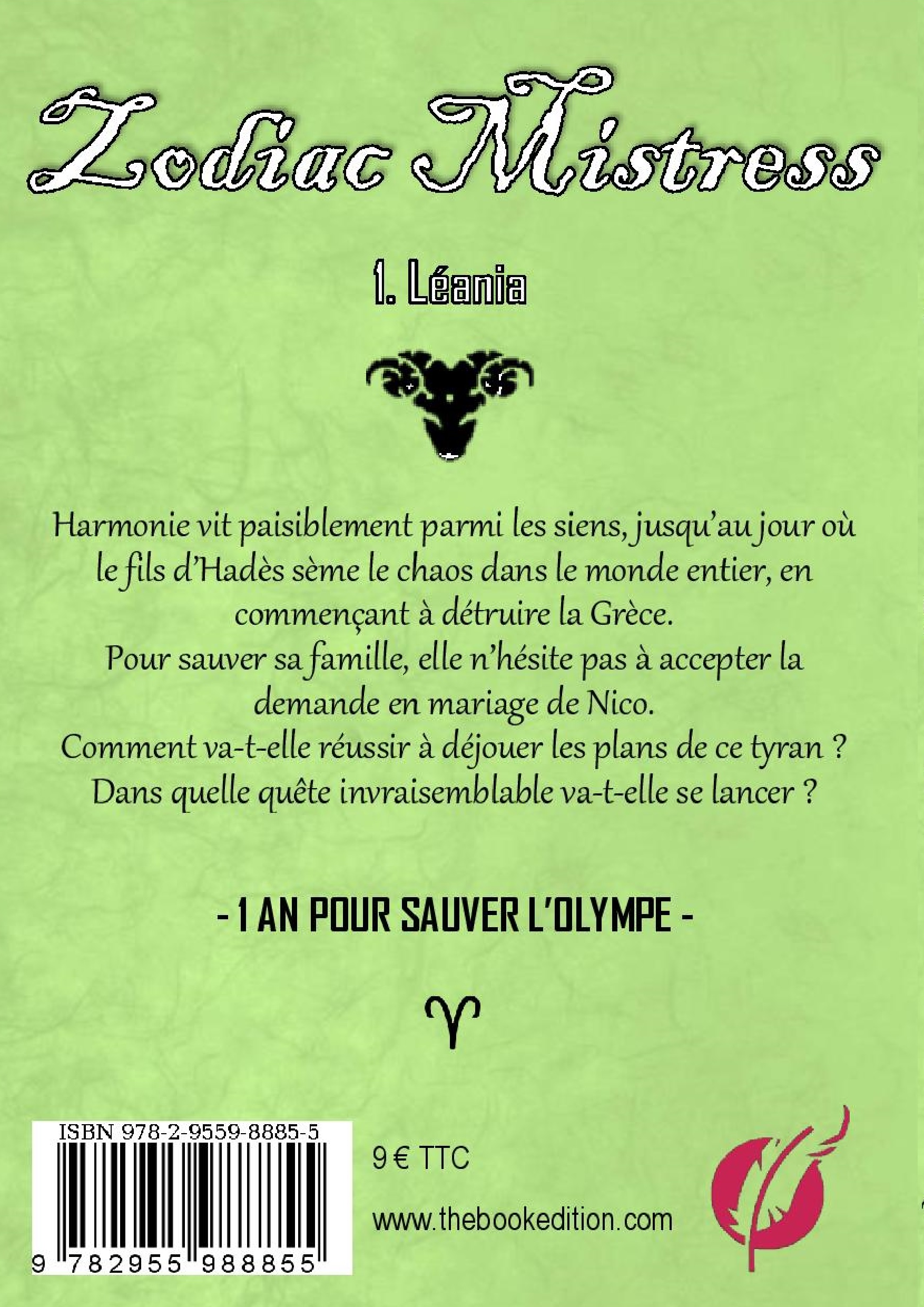 Zodiac Mistress

1. Léania

Harmonie vit paisiblement parmi les siens, jusqu'au jour où le fils d'Hadès sème le chaos dans le monde entier, en commençant à détruire la Grèce.
Pour sauver sa famille, elle n'hésite pas à accepter la demande en mariage de Nico.
Comment va-t-elle réussir à déjouer les plans de ce tyran ?
Dans quelle quête invraisemblable va-t-elle se lancer ?

- 1 AN POUR SAUVER L'OLYMPE -

♈

ISBN 978-2-9559-8885-5

9 782955 988855

9 € TTC

www.thebookedition.com